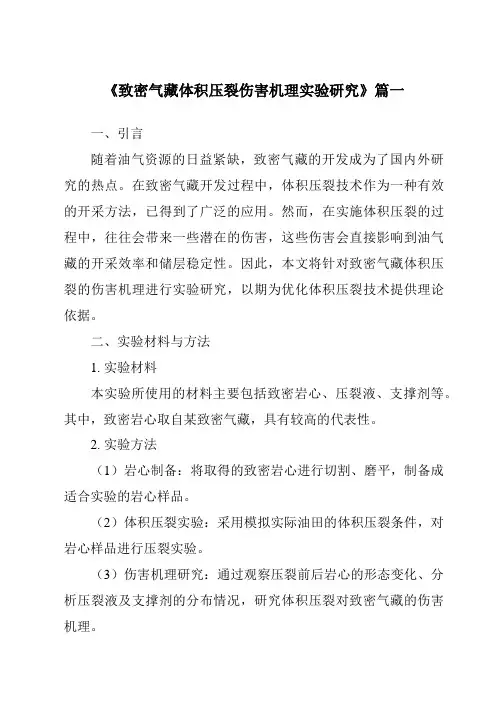 《致密气藏体积压裂伤害机理实验研究》篇一

一、引言

随着油气资源的日益紧缺，致密气藏的开发成为了国内外研究的热点。在致密气藏开发过程中，体积压裂技术作为一种有效的开采方法，已得到了广泛的应用。然而，在实施体积压裂的过程中，往往会带来一些潜在的伤害，这些伤害会直接影响到油气藏的开采效率和储层稳定性。因此，本文将针对致密气藏体积压裂的伤害机理进行实验研究，以期为优化体积压裂技术提供理论依据。

二、实验材料与方法

1. 实验材料

本实验所使用的材料主要包括致密岩心、压裂液、支撑剂等。其中，致密岩心取自某致密气藏，具有较高的代表性。

2. 实验方法

（1）岩心制备：将取得的致密岩心进行切割、磨平，制备成适合实验的岩心样品。

（2）体积压裂实验：采用模拟实际油田的体积压裂条件，对岩心样品进行压裂实验。

（3）伤害机理研究：通过观察压裂前后岩心的形态变化、分析压裂液及支撑剂的分布情况，研究体积压裂对致密气藏的伤害机理。